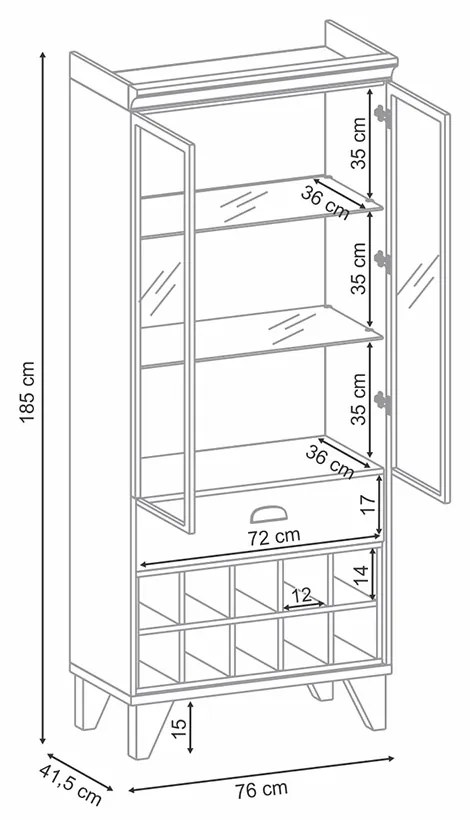 185 cm
35 cm
36 cm
35 cm
35 cm
36 cm
17
72 cm
14
12
15
41,5 cm
76 cm